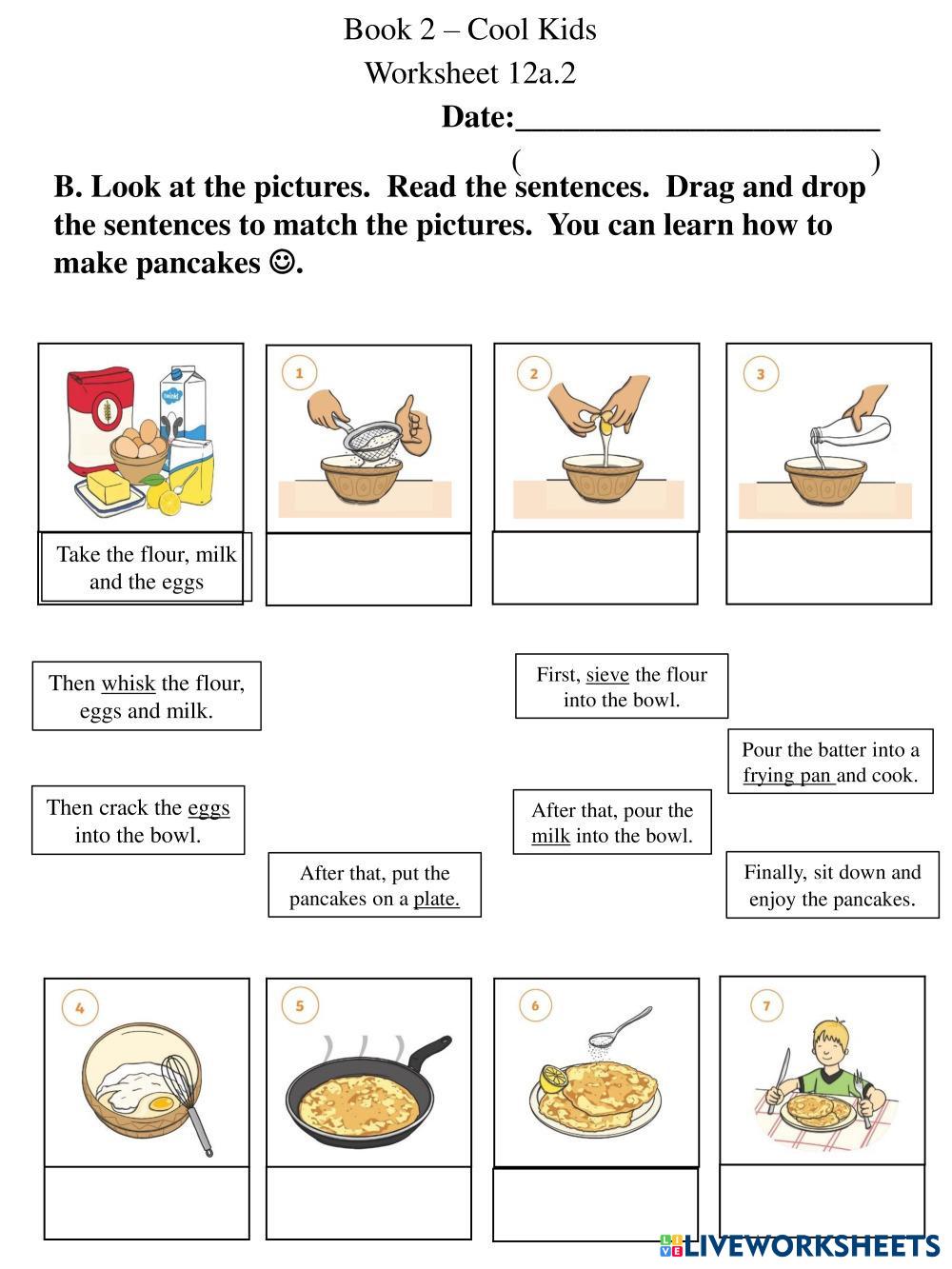 Book 2 – Cool Kids

Worksheet 12a.2

Date:______________________

(                                        )

B. Look at the pictures. Read the sentences. Drag and drop the sentences to match the pictures. You can learn how to make pancakes ☺.

1

2

3

Take the flour, milk and the eggs

Then whisk the flour, eggs and milk.

First, sieve the flour into the bowl.

Pour the batter into a frying pan and cook.

Then crack the eggs into the bowl.

After that, pour the milk into the bowl.

After that, put the pancakes on a plate.

Finally, sit down and enjoy the pancakes.

4

5

6

7

LIVEWORKSHEETS